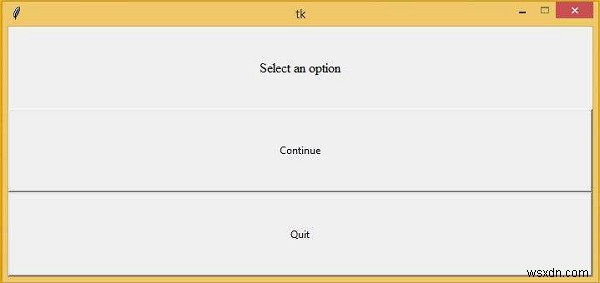 tk

Select an option

Continue

Quit

wsxdn.com